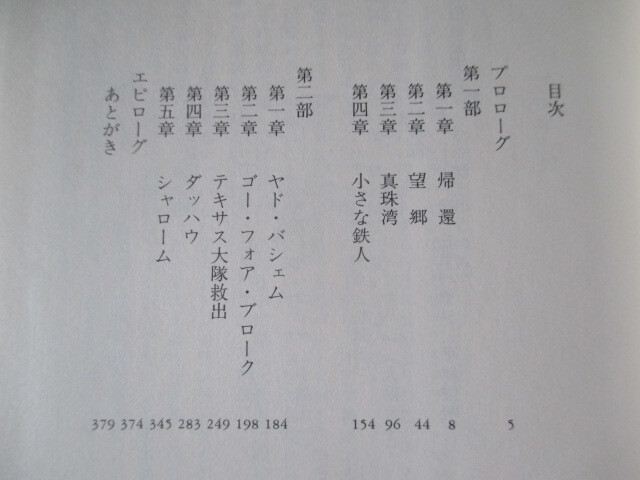 目次

プロローグ 5

第一部

第一章 帰還 8

第二章 望郷 44

第三章 真珠湾 96

第四章 小さな鉄人 154

第二部

第一章 ヤド・バシェム 184

第二章 ゴー・フォア・ブローク 198

第三章 テキサス大隊救出 249

第四章 ダッハウ 283

第五章 シャローム 345

エピローグ 374

あとがき 379